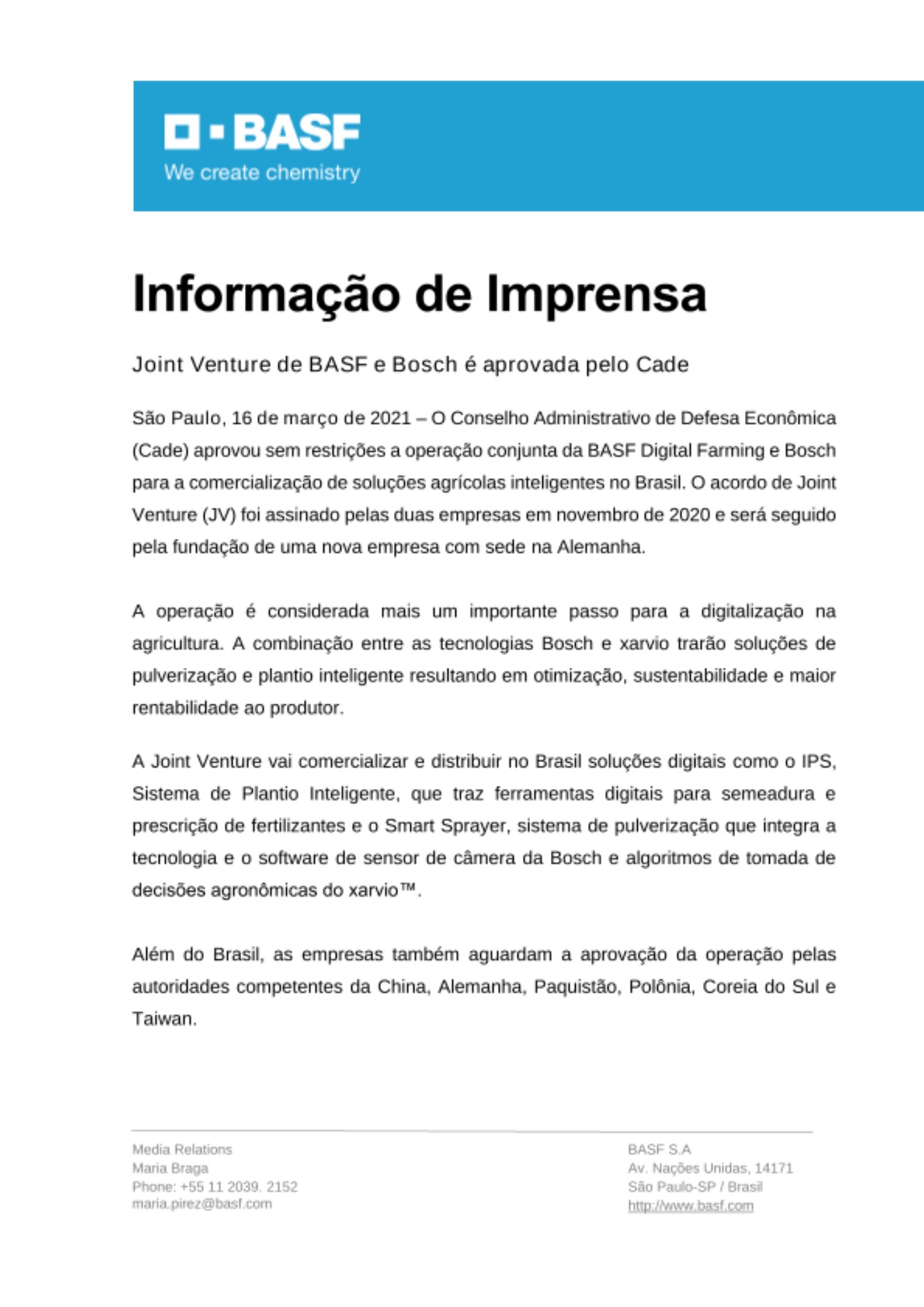 BASF
We create chemistry

Informação de Imprensa

Joint Venture de BASF e Bosch é aprovada pelo Cade

São Paulo, 16 de março de 2021 – O Conselho Administrativo de Defesa Econômica (Cade) aprovou sem restrições a operação conjunta da BASF Digital Farming e Bosch para a comercialização de soluções agrícolas inteligentes no Brasil. O acordo de Joint Venture (JV) foi assinado pelas duas empresas em novembro de 2020 e será seguido pela fundação de uma nova empresa com sede na Alemanha.

A operação é considerada mais um importante passo para a digitalização na agricultura. A combinação entre as tecnologias Bosch e xarvio trarão soluções de pulverização e plantio inteligente resultando em otimização, sustentabilidade e maior rentabilidade ao produtor.

A Joint Venture vai comercializar e distribuir no Brasil soluções digitais como o IPS, Sistema de Plantio Inteligente, que traz ferramentas digitais para semeadura e prescrição de fertilizantes e o Smart Sprayer, sistema de pulverização que integra a tecnologia e o software de sensor de câmera da Bosch e algoritmos de tomada de decisões agronômicas do xarvio™.

Além do Brasil, as empresas também aguardam a aprovação da operação pelas autoridades competentes da China, Alemanha, Paquistão, Polônia, Coreia do Sul e Taiwan.

Media Relations
Maria Braga
Phone: +55 11 2039. 2152
maria.pirez@basf.com

BASF S.A
Av. Nações Unidas, 14171
São Paulo-SP / Brasil
http://www.basf.com